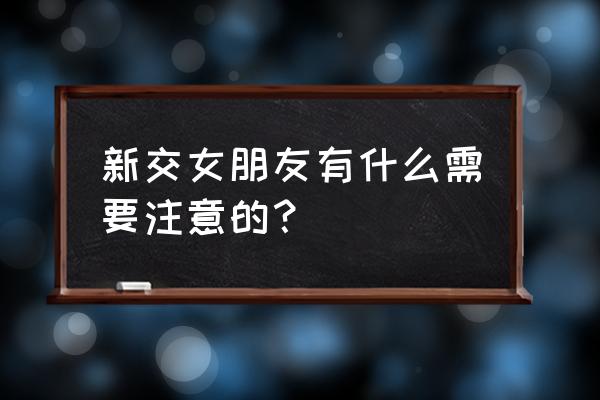 新交女朋友有什么需要注意的？